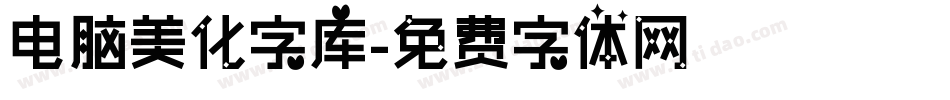 电脑美化字库-免费字体网